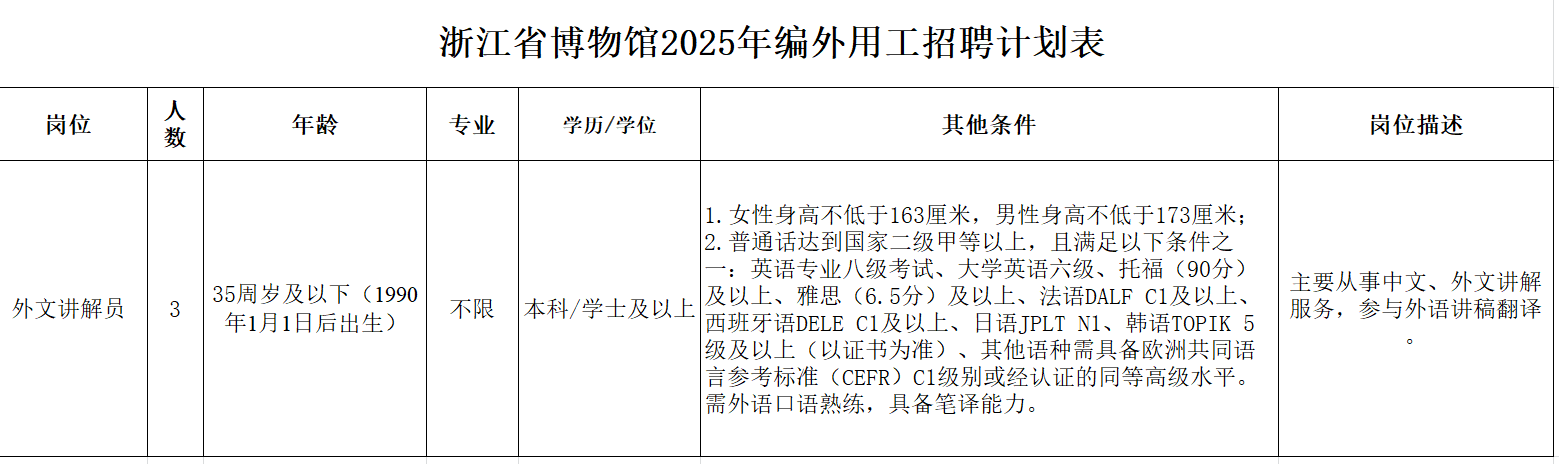 浙江省博物馆2025年编外用工招聘计划表

| 岗位 | 人数 | 年龄 | 专业 | 学历/学位 | 其他条件 | 岗位描述 |
|---|---|---|---|---|---|---|
| 外文讲解员 | 3 | 35周岁及以下（1990年1月1日后出生） | 不限 | 本科/学士及以上 | 1.女性身高不低于163厘米，男性身高不低于173厘米；2.普通话达到国家二级甲等以上，且满足以下条件之一：英语专业八级考试、大学英语六级、托福（90分）及以上、雅思（6.5分）及以上、法语DALF C1及以上、西班牙语DELE C1及以上、日语JPLT N1、韩语TOPIK 5级及以上（以证书为准）、其他语种需具备欧洲共同语言参考标准（CEFR）C1级别或经认证的同等高级水平。需外语口语熟练，具备笔译能力。 | 主要从事中文、外文讲解服务，参与外语讲稿翻译。 |